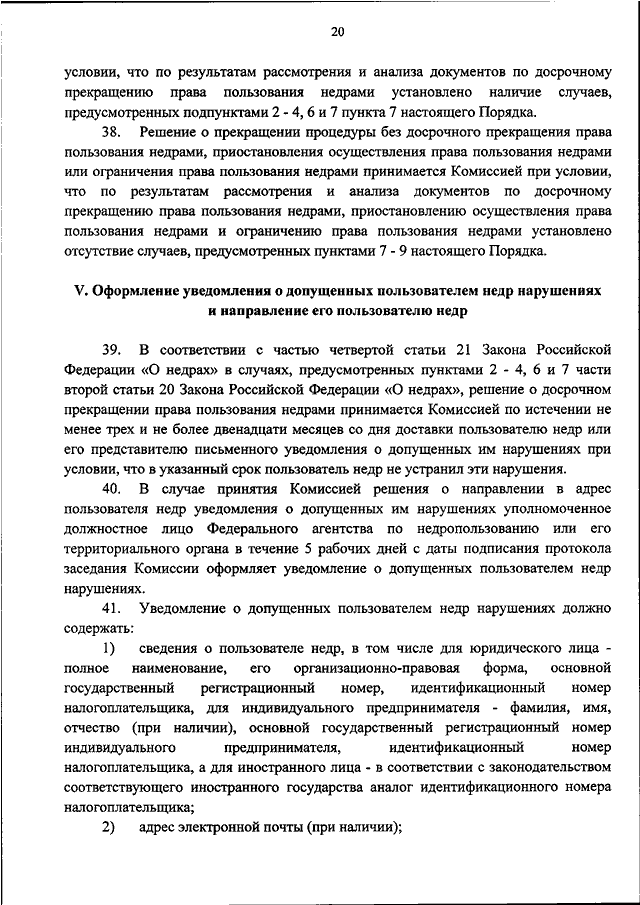 20

условии, что по результатам рассмотрения и анализа документов по досрочному прекращению права пользования недрами установлено наличие случаев, предусмотренных подпунктами 2 - 4, 6 и 7 пункта 7 настоящего Порядка.

38. Решение о прекращении процедуры без досрочного прекращения права пользования недрами, приостановления осуществления права пользования недрами или ограничения права пользования недрами принимается Комиссией при условии, что по результатам рассмотрения и анализа документов по досрочному прекращению права пользования недрами, приостановлению осуществления права пользования недрами и ограничению права пользования недрами установлено отсутствие случаев, предусмотренных пунктами 7 - 9 настоящего Порядка.

V. Оформление уведомления о допущенных пользователем недр нарушениях и направление его пользователю недр

39. В соответствии с частью четвертой статьи 21 Закона Российской Федерации «О недрах» в случаях, предусмотренных пунктами 2 - 4, 6 и 7 части второй статьи 20 Закона Российской Федерации «О недрах», решение о досрочном прекращении права пользования недрами принимается Комиссией по истечении не менее трех и не более двенадцати месяцев со дня доставки пользователю недр или его представителю письменного уведомления о допущенных им нарушениях при условии, что в указанный срок пользователь недр не устранил эти нарушения.

40. В случае принятия Комиссией решения о направлении в адрес пользователя недр уведомления о допущенных им нарушениях уполномоченное должностное лицо Федерального агентства по недропользованию или его территориального органа в течение 5 рабочих дней с даты подписания протокола заседания Комиссии оформляет уведомление о допущенных пользователем недр нарушениях.

41. Уведомление о допущенных пользователем недр нарушениях должно содержать:

1) сведения о пользователе недр, в том числе для юридического лица - полное наименование, его организационно-правовая форма, основной государственный регистрационный номер, идентификационный номер налогоплательщика, для индивидуального предпринимателя - фамилия, имя, отчество (при наличии), основной государственный регистрационный номер индивидуального предпринимателя, идентификационный номер налогоплательщика, а для иностранного лица - в соответствии с законодательством соответствующего иностранного государства аналог идентификационного номера налогоплательщика;

2) адрес электронной почты (при наличии);